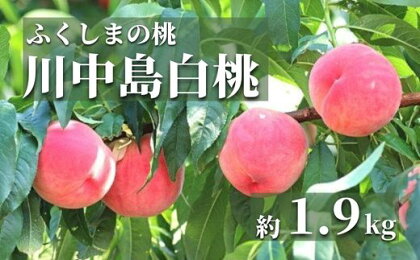 ふくしまの桃
川中島白桃

約 1.9kg